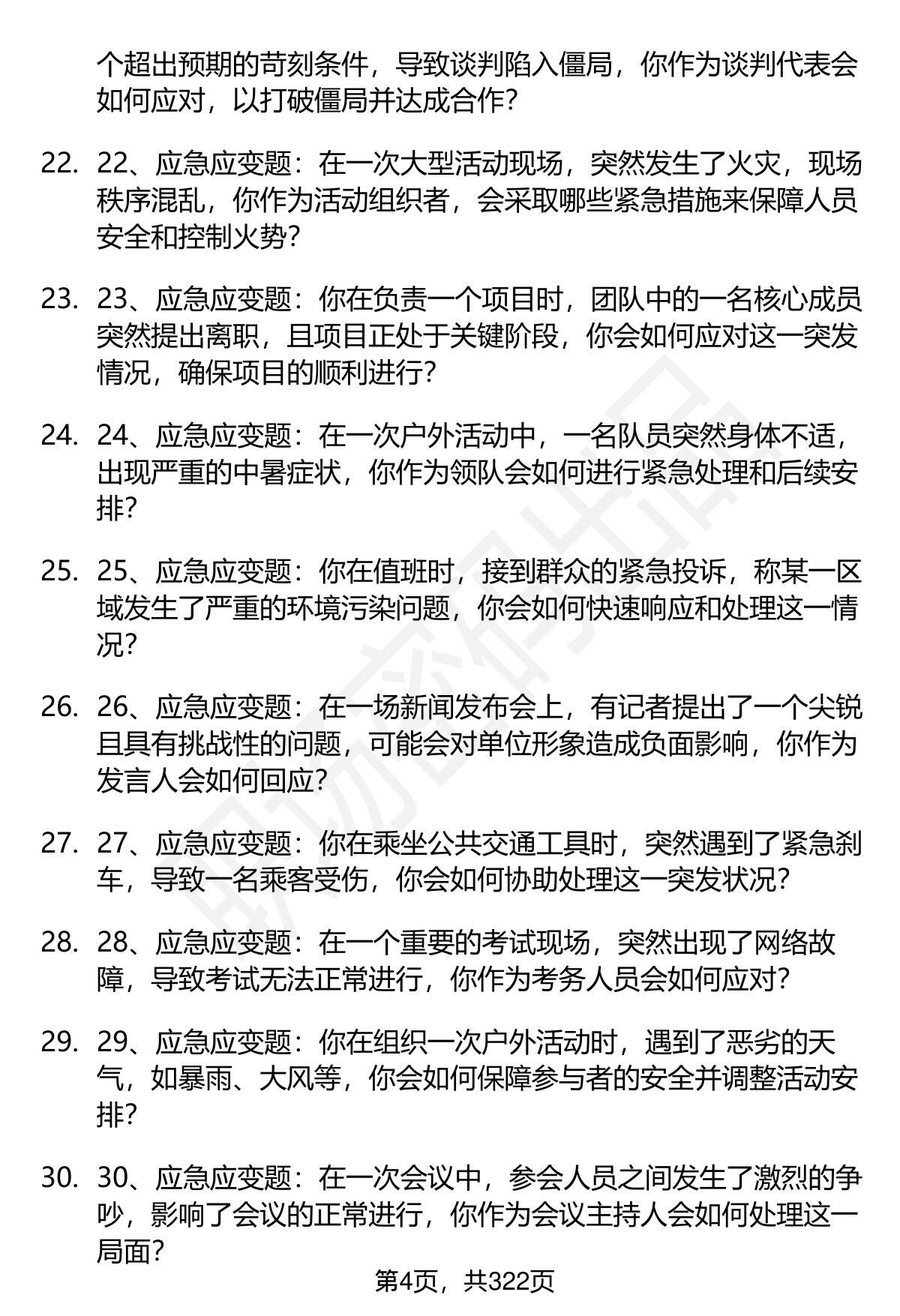 个超出预期的苛刻条件，导致谈判陷入僵局，你作为谈判代表会如何应对，以打破僵局并达成合作？

22. 22、应急应变题：在一次大型活动现场，突然发生了火灾，现场秩序混乱，你作为活动组织者，会采取哪些紧急措施来保障人员安全和控制火势？

23. 23、应急应变题：你在负责一个项目时，团队中的一名核心成员突然提出离职，且项目正处于关键阶段，你会如何应对这一突发情况，确保项目的顺利进行？

24. 24、应急应变题：在一次户外活动中，一名队员突然身体不适，出现严重的中暑症状，你作为领队会如何进行紧急处理和后续安排？

25. 25、应急应变题：你在值班时，接到群众的紧急投诉，称某一区域发生了严重的环境污染问题，你会如何快速响应和处理这一情况？

26. 26、应急应变题：在一场新闻发布会上，有记者提出了一个尖锐且具有挑战性的问题，可能会对单位形象造成负面影响，你作为发言人会如何回应？

27. 27、应急应变题：你在乘坐公共交通工具时，突然遇到了紧急刹车，导致一名乘客受伤，你会如何协助处理这一突发状况？

28. 28、应急应变题：在一个重要的考试现场，突然出现了网络故障，导致考试无法正常进行，你作为考务人员会如何应对？

29. 29、应急应变题：你在组织一次户外活动时，遇到了恶劣的天气，如暴雨、大风等，你会如何保障参与者的安全并调整活动安排？

30. 30、应急应变题：在一次会议中，参会人员之间发生了激烈的争吵，影响了会议的正常进行，你作为会议主持人会如何处理这一局面？

第4页，共322页